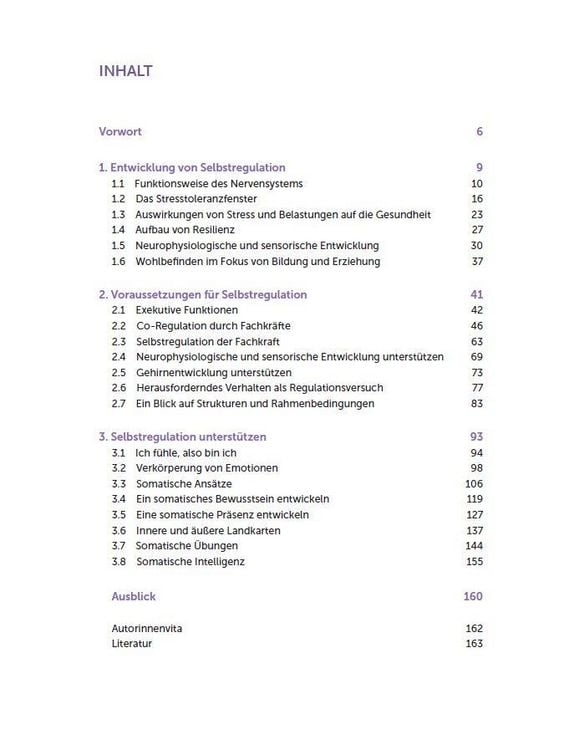 INHALT

Vorwort 6

1. Entwicklung von Selbstregulation 9
1.1 Funktionsweise des Nervensystems 10
1.2 Das Stresstoleranzfenster 16
1.3 Auswirkungen von Stress und Belastungen auf die Gesundheit 23
1.4 Aufbau von Resilienz 27
1.5 Neurophysiologische und sensorische Entwicklung 30
1.6 Wohlbefinden im Fokus von Bildung und Erziehung 37

2. Voraussetzungen für Selbstregulation 41
2.1 Exekutive Funktionen 42
2.2 Co-Regulation durch Fachkräfte 46
2.3 Selbstregulation der Fachkraft 63
2.4 Neurophysiologische und sensorische Entwicklung unterstützen 69
2.5 Gehirnentwicklung unterstützen 73
2.6 Herausforderndes Verhalten als Regulationsversuch 77
2.7 Ein Blick auf Strukturen und Rahmenbedingungen 83

3. Selbstregulation unterstützen 93
3.1 Ich fühle, also bin ich 94
3.2 Verkörperung von Emotionen 98
3.3 Somatische Ansätze 106
3.4 Ein somatisches Bewusstsein entwickeln 119
3.5 Eine somatische Präsenz entwickeln 127
3.6 Innere und äußere Landkarten 137
3.7 Somatische Übungen 144
3.8 Somatische Intelligenz 155

Ausblick 160

Autorinnenvita 162
Literatur 163